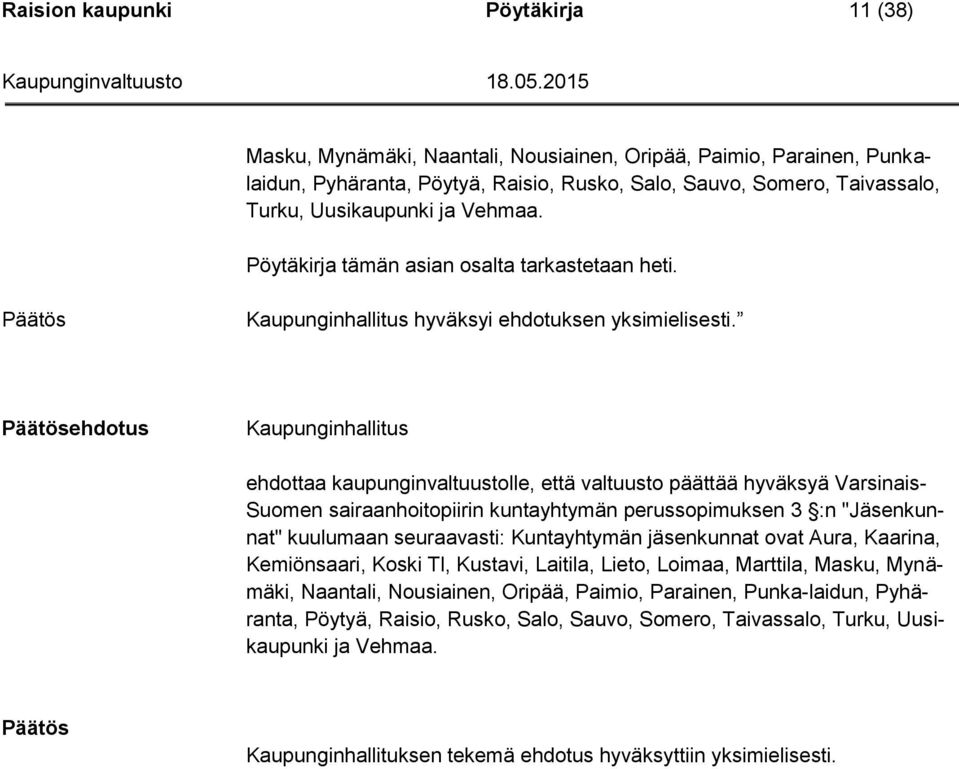 Raision kaupunki Pöytäkirja 11 (38)

Kaupunginvaltuusto 18.05.2015

Masku, Mynämäki, Naantali, Nousiainen, Oripää, Paimio, Parainen, Punkalaidun, Pyhäranta, Pöytyä, Raisio, Rusko, Salo, Sauvo, Somero, Taivassalo, Turku, Uusikaupunki ja Vehmaa.

Pöytäkirja tämän asian osalta tarkastetaan heti.

Päätös Kaupunginhallitus hyväksyi ehdotuksen yksimielisesti.”

Päätösehdotus Kaupunginhallitus

ehdottaa kaupunginvaltuustolle, että valtuusto päättää hyväksyä Varsinais-Suomen sairaanhoitopiirin kuntayhtymän perussopimuksen 3 §:n "Jäsenkunnat" kuulumaan seuraavasti: Kuntayhtymän jäsenkunnat ovat Aura, Kaarina, Kemiönsaari, Koski Tl, Kustavi, Laitila, Lieto, Loimaa, Marttila, Masku, Mynämäki, Naantali, Nousiainen, Oripää, Paimio, Parainen, Punka-laidun, Pyhäranta, Pöytyä, Raisio, Rusko, Salo, Sauvo, Somero, Taivassalo, Turku, Uusikaupunki ja Vehmaa.

Päätös

Kaupunginhallituksen tekemä ehdotus hyväksyttiin yksimielisesti.